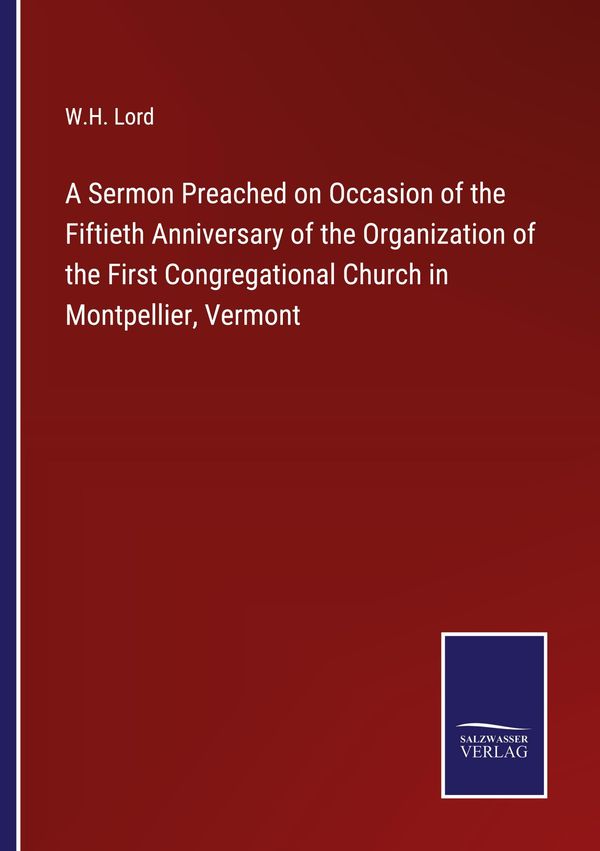 W.H. Lord

A Sermon Preached on Occasion of the Fiftieth Anniversary of the Organization of the First Congregational Church in Montpellier, Vermont

SALZWASSER
VERLAG